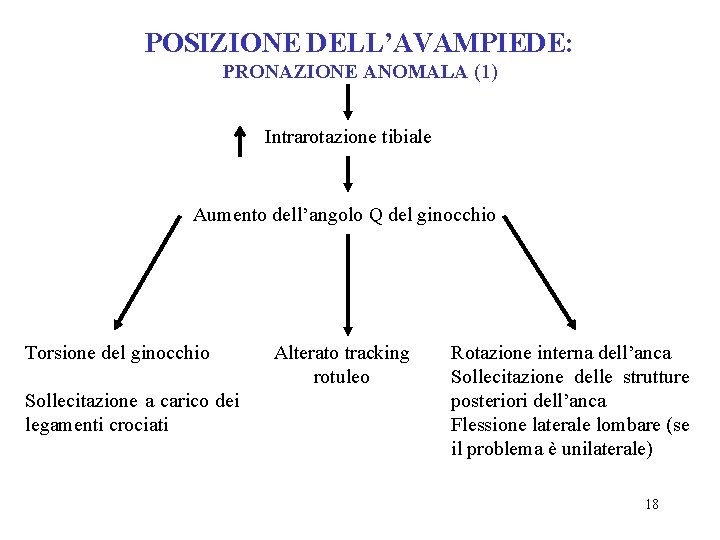 POSIZIONE DELL'AVAMPIEDE:
PRONAZIONE ANOMALA (1)

Intrarotazione tibiale

Aumento dell'angolo Q del ginocchio

Torsione del ginocchio

Sollecitazione a carico dei legamenti crociati

Alterato tracking rotuleo

Rotazione interna dell'anca
Sollecitazione delle strutture posteriori dell'anca
Flessione laterale lombare (se il problema è unilaterale)

18